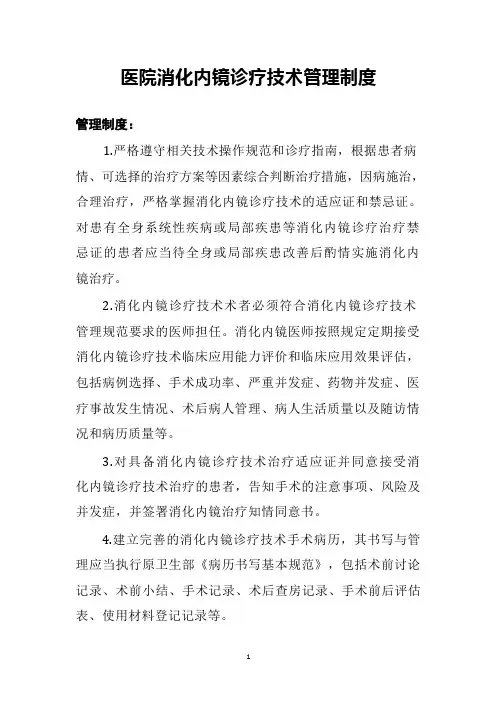 医院消化内镜诊疗技术管理制度

管理制度：

1.严格遵守相关技术操作规范和诊疗指南，根据患者病情、可选择的治疗方案等因素综合判断治疗措施，因病施治，合理治疗，严格掌握消化内镜诊疗技术的适应证和禁忌证。对患有全身系统性疾病或局部疾患等消化内镜诊疗治疗禁忌证的患者应当待全身或局部疾患改善后酌情实施消化内镜治疗。

2.消化内镜诊疗技术术者必须符合消化内镜诊疗技术管理规范要求的医师担任。消化内镜医师按照规定定期接受消化内镜诊疗技术临床应用能力评价和临床应用效果评估，包括病例选择、手术成功率、严重并发症、药物并发症、医疗事故发生情况、术后病人管理、病人生活质量以及随访情况和病历质量等。

3.对具备消化内镜诊疗技术治疗适应证并同意接受消化内镜诊疗技术治疗的患者，告知手术的注意事项、风险及并发症，并签署消化内镜治疗知情同意书。

4.建立完善的消化内镜诊疗技术手术病历，其书写与管理应当执行原卫生部《病历书写基本规范》，包括术前讨论记录、术前小结、手术记录、术后查房记录、手术前后评估表、使用材料登记记录等。

1